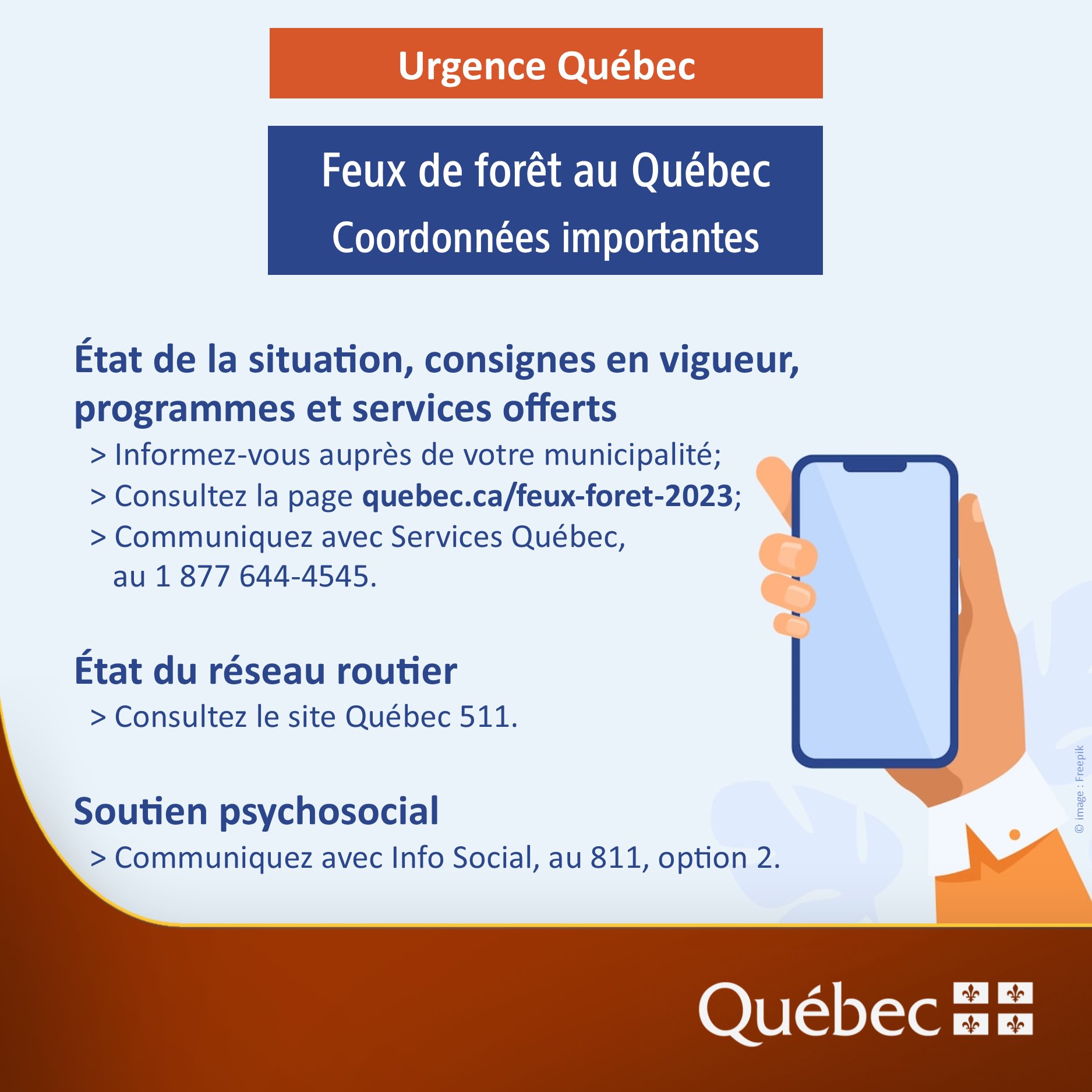 Urgence Québec

Feux de forêt au Québec
Coordonnées importantes

État de la situation, consignes en vigueur, programmes et services offerts

> Informez-vous auprès de votre municipalité;
> Consultez la page quebec.ca/feux-foret-2023;
> Communiquez avec Services Québec, au 1 877 644-4545.

État du réseau routier

> Consultez le site Québec 511.

Soutien psychosocial

> Communiquez avec Info Social, au 811, option 2.

© image : Freepik

Québec